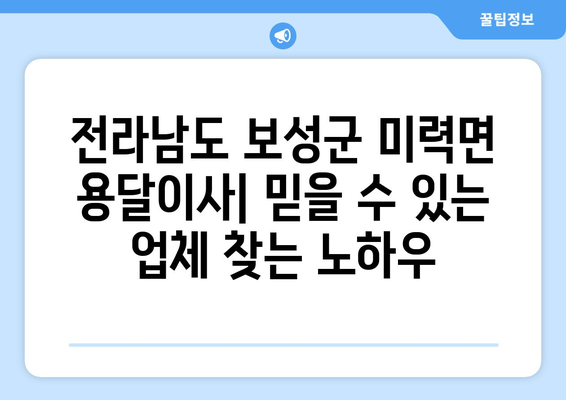 꿀팁정보

전라남도 보성군 미력면 용달이사| 믿을 수 있는 업체 찾는 노하우